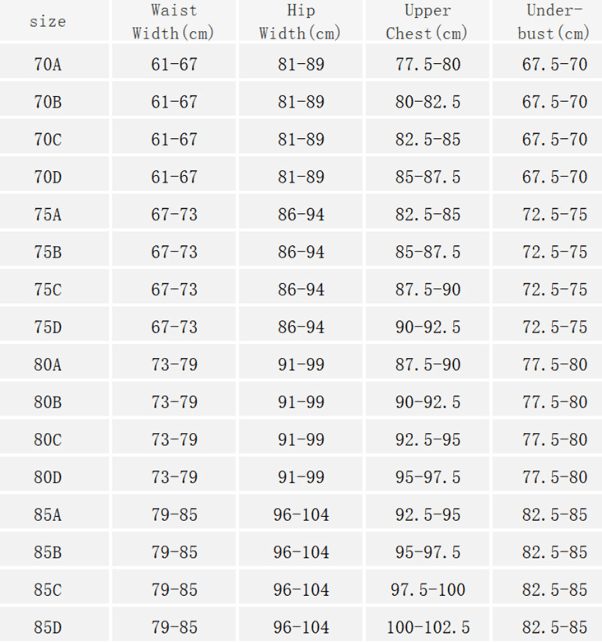 | size | Waist Width(cm) | Hip Width(cm) | Upper Chest(cm) | Under-bust(cm) |
|---|---|---|---|---|
| 70A | 61-67 | 81-89 | 77.5-80 | 67.5-70 |
| 70B | 61-67 | 81-89 | 80-82.5 | 67.5-70 |
| 70C | 61-67 | 81-89 | 82.5-85 | 67.5-70 |
| 70D | 61-67 | 81-89 | 85-87.5 | 67.5-70 |
| 75A | 67-73 | 86-94 | 82.5-85 | 72.5-75 |
| 75B | 67-73 | 86-94 | 85-87.5 | 72.5-75 |
| 75C | 67-73 | 86-94 | 87.5-90 | 72.5-75 |
| 75D | 67-73 | 86-94 | 90-92.5 | 72.5-75 |
| 80A | 73-79 | 91-99 | 87.5-90 | 77.5-80 |
| 80B | 73-79 | 91-99 | 90-92.5 | 77.5-80 |
| 80C | 73-79 | 91-99 | 92.5-95 | 77.5-80 |
| 80D | 73-79 | 91-99 | 95-97.5 | 77.5-80 |
| 85A | 79-85 | 96-104 | 92.5-95 | 82.5-85 |
| 85B | 79-85 | 96-104 | 95-97.5 | 82.5-85 |
| 85C | 79-85 | 96-104 | 97.5-100 | 82.5-85 |
| 85D | 79-85 | 96-104 | 100-102.5 | 82.5-85 |